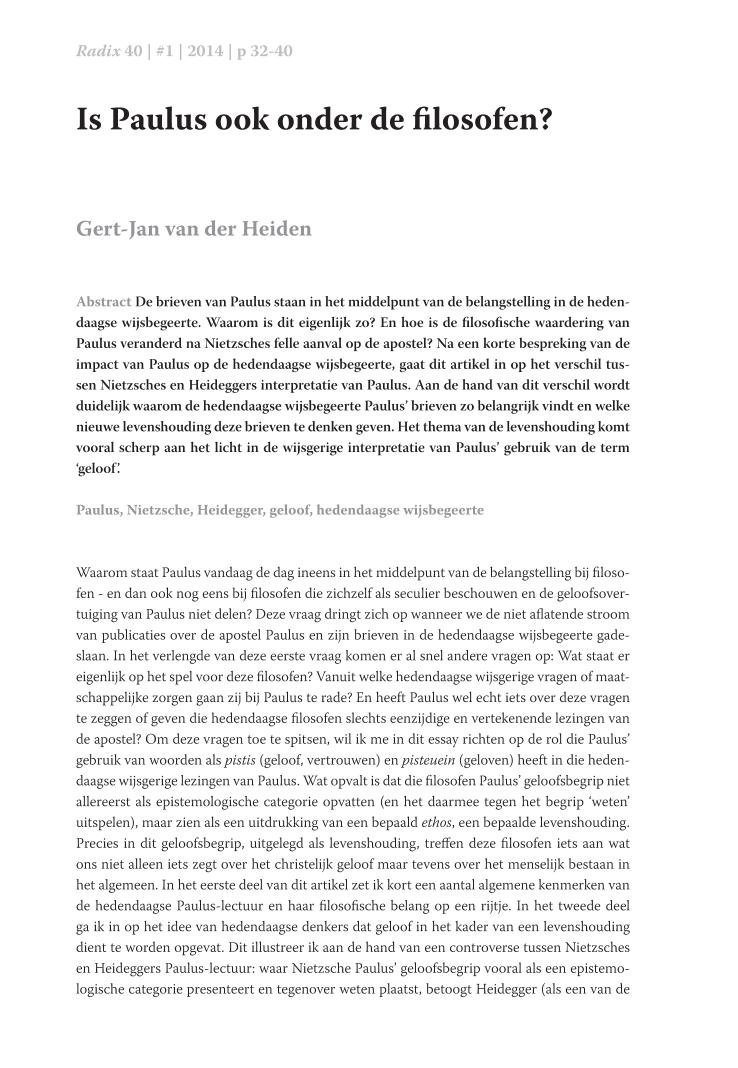 Radix 40 | #1 | 2014 | p 32-40

Is Paulus ook onder de filosofen?

Gert-Jan van der Heiden

Abstract De brieven van Paulus staan in het middelpunt van de belangstelling in de hedendaagse wijsbegeerte. Waarom is dit eigenlijk zo? En hoe is de filosofische waardering van Paulus veranderd na Nietzsches felle aanval op de apostel? Na een korte bespreking van de impact van Paulus op de hedendaagse wijsbegeerte, gaat dit artikel in op het verschil tussen Nietzsches en Heideggers interpretatie van Paulus. Aan de hand van dit verschil wordt duidelijk waarom de hedendaagse wijsbegeerte Paulus' brieven zo belangrijk vindt en welke nieuwe levenshouding deze brieven te denken geven. Het thema van de levenshouding komt vooral scherp aan het licht in de wijsgerige interpretatie van Paulus' gebruik van de term 'geloof'.

Paulus, Nietzsche, Heidegger, geloof, hedendaagse wijsbegeerte

Waarom staat Paulus vandaag de dag ineens in het middelpunt van de belangstelling bij filosofen - en dan ook nog eens bij filosofen die zichzelf als seculier beschouwen en de geloofsovertuiging van Paulus niet delen? Deze vraag dringt zich op wanneer we de niet aflatende stroom van publicaties over de apostel Paulus en zijn brieven in de hedendaagse wijsbegeerte gadeslaan. In het verlengde van deze eerste vraag komen er al snel andere vragen op: Wat staat er eigenlijk op het spel voor deze filosofen? Vanuit welke hedendaagse wijsgerige vragen of maatschappelijke zorgen gaan zij bij Paulus te rade? En heeft Paulus wel echt iets over deze vragen te zeggen of geven die hedendaagse filosofen slechts eenzijdige en vertekenende lezingen van de apostel? Om deze vragen toe te spitsen, wil ik me in dit essay richten op de rol die Paulus' gebruik van woorden als pistis (geloof, vertrouwen) en pisteuein (geloven) heeft in die hedendaagse wijsgerige lezingen van Paulus. Wat opvalt is dat die filosofen Paulus' geloofsbegrip niet allereerst als epistemologische categorie opvatten (en het daarmee tegen het begrip 'weten' uitspelen), maar zien als een uitdrukking van een bepaald ethos, een bepaalde levenshouding. Precies in dit geloofsbegrip, uitgelegd als levenshouding, treffen deze filosofen iets aan wat ons niet alleen iets zegt over het christelijk geloof maar tevens over het menselijk bestaan in het algemeen. In het eerste deel van dit artikel zet ik kort een aantal algemene kenmerken van de hedendaagse Paulus-lectuur en haar filosofische belang op een rijtje. In het tweede deel ga ik in op het idee van hedendaagse denkers dat geloof in het kader van een levenshouding dient te worden opgevat. Dit illustreer ik aan de hand van een controverse tussen Nietzsches en Heideggers Paulus-lectuur: waar Nietzsche Paulus' geloofsbegrip vooral als een epistemologische categorie presenteert en tegenover weten plaatst, betoogt Heidegger (als een van de